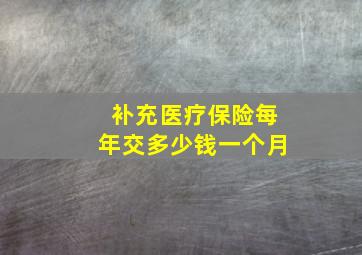 补充医疗保险每年交多少钱一个月